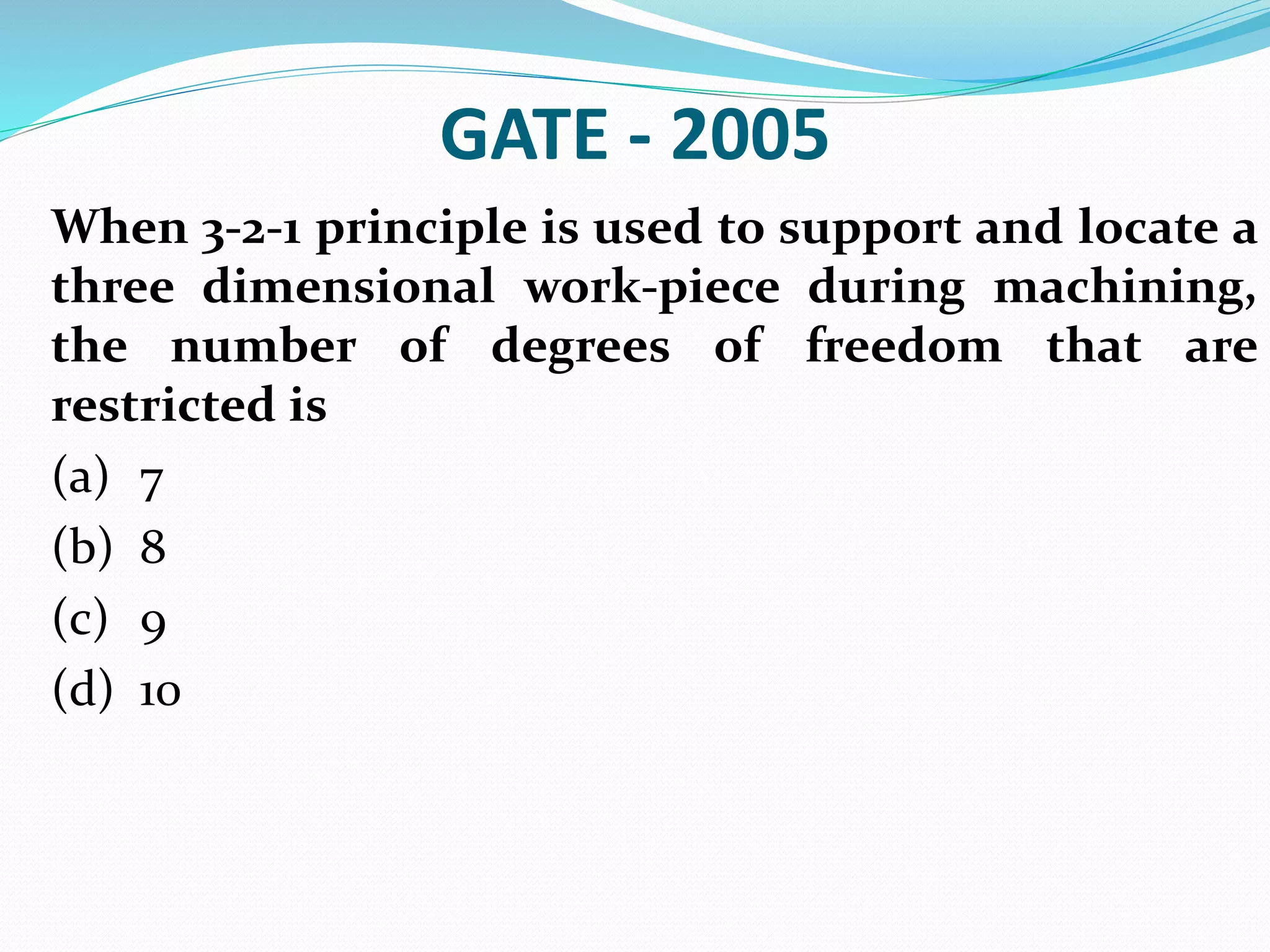 GATE - 2005

When 3-2-1 principle is used to support and locate a three dimensional work-piece during machining, the number of degrees of freedom that are restricted is

(a) 7
(b) 8
(c) 9
(d) 10